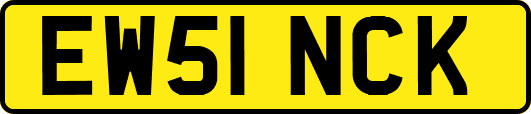 EW51 NCK